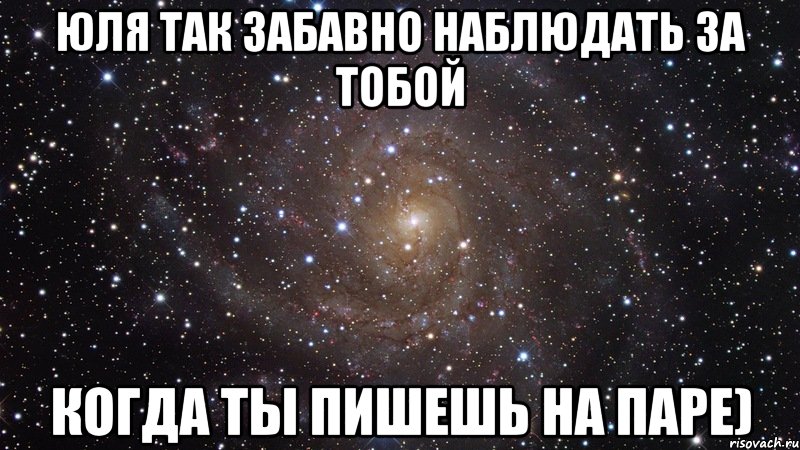 ЮЛЯ ТАК ЗАБАВНО НАБЛЮДАТЬ ЗА ТОБОЙ

КОГДА ТЫ ПИШЕШЬ НА ПАРЕ)

risovach.ru